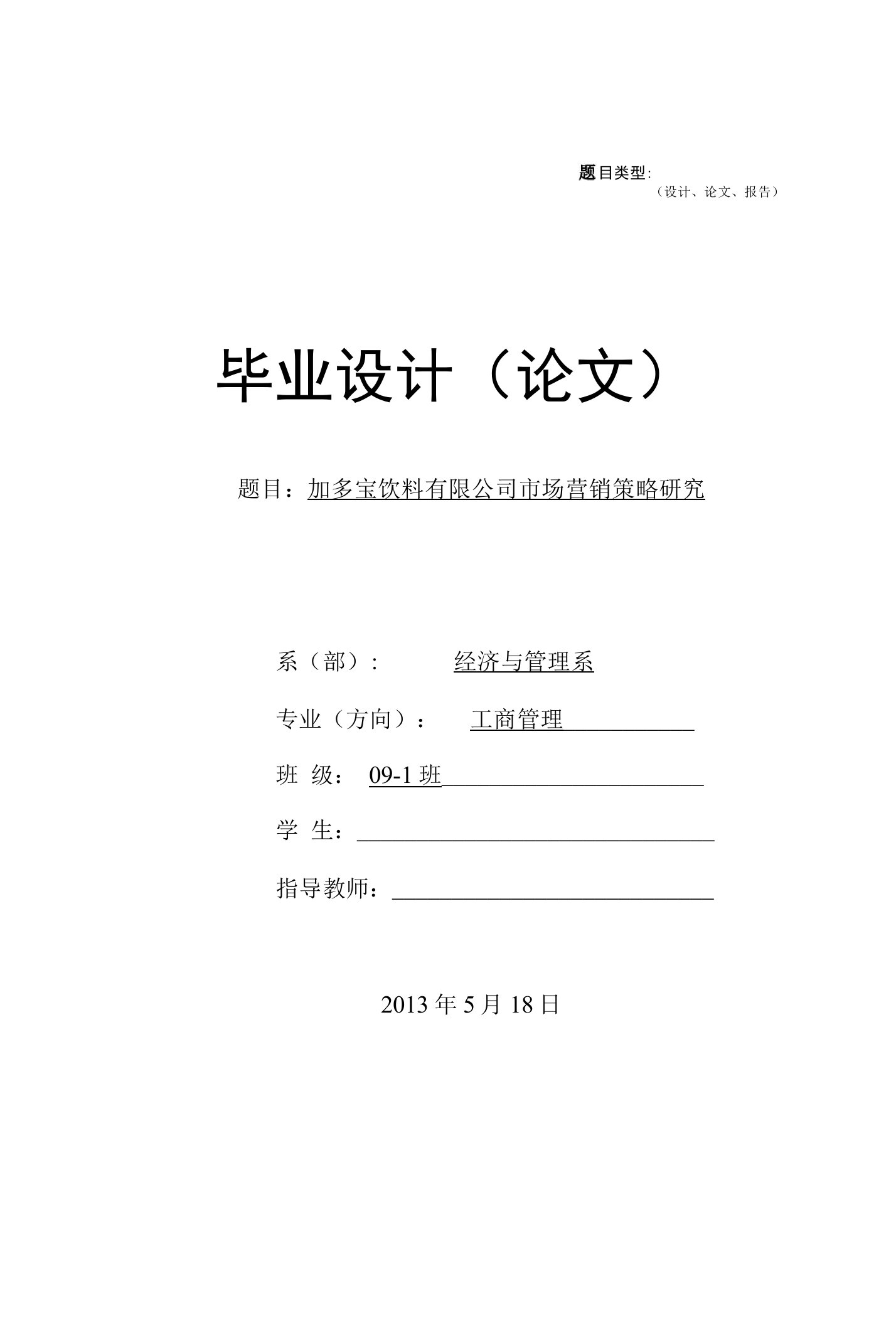 题目类型:
（设计、论文、报告）

毕业设计（论文）

题目：加多宝饮料有限公司市场营销策略研究

系（部）： 经济与管理系

专业（方向）： 工商管理

班 级： 09-1 班

学 生：

指导教师：

2013 年 5 月 18 日